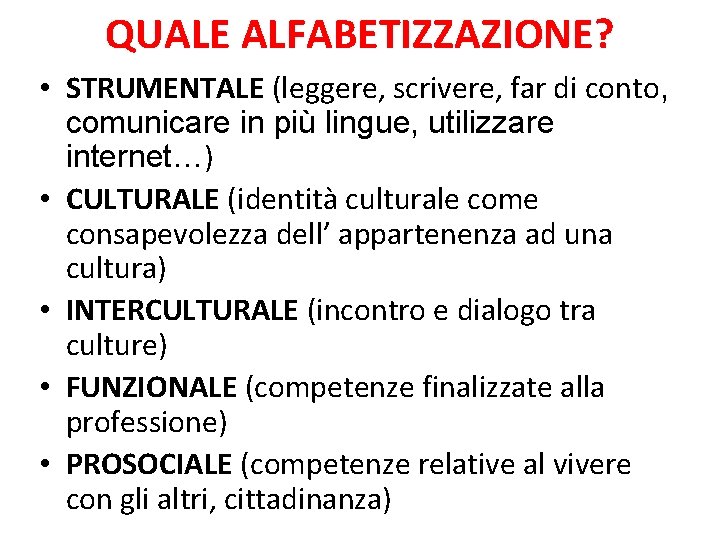 QUALE ALFABETIZZAZIONE?

• STRUMENTALE (leggere, scrivere, far di conto, comunicare in più lingue, utilizzare internet…)
• CULTURALE (identità culturale come consapevolezza dell' appartenenza ad una cultura)
• INTERCULTURALE (incontro e dialogo tra culture)
• FUNZIONALE (competenze finalizzate alla professione)
• PROSOCIALE (competenze relative al vivere con gli altri, cittadinanza)